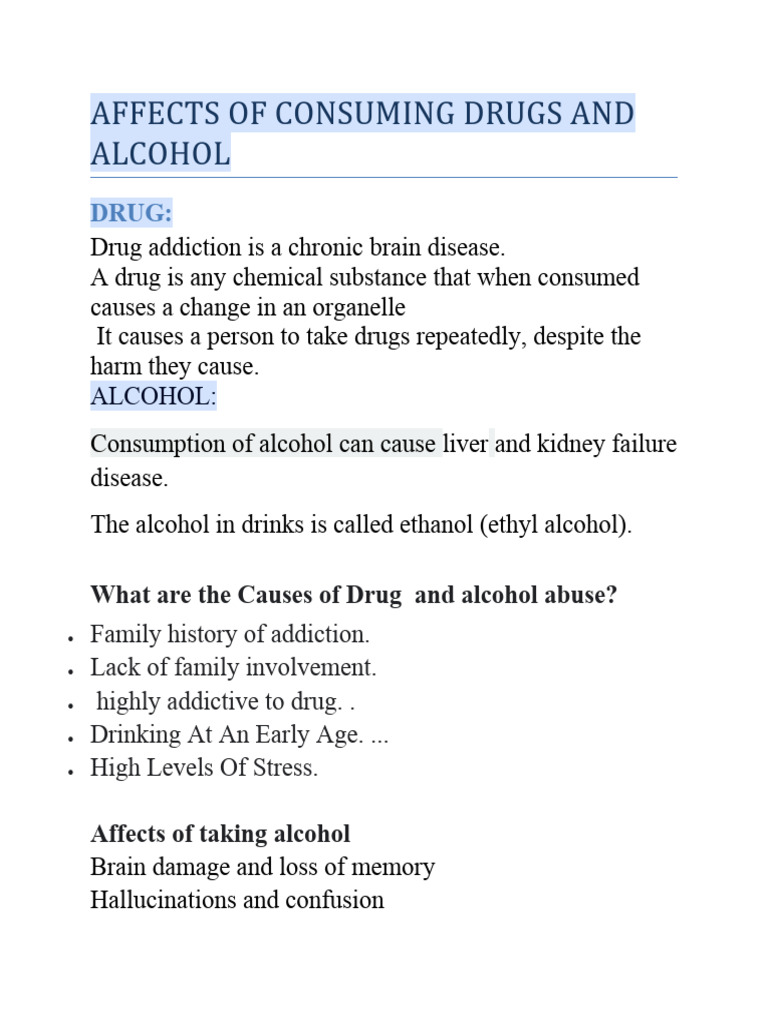 AFFECTS OF CONSUMING DRUGS AND ALCOHOL

DRUG:

Drug addiction is a chronic brain disease.
A drug is any chemical substance that when consumed causes a change in an organelle
It causes a person to take drugs repeatedly, despite the harm they cause.

ALCOHOL:

Consumption of alcohol can cause liver and kidney failure disease.

The alcohol in drinks is called ethanol (ethyl alcohol).

What are the Causes of Drug and alcohol abuse?

• Family history of addiction.
• Lack of family involvement.
• highly addictive to drug. .
• Drinking At An Early Age. ...
• High Levels Of Stress.

Affects of taking alcohol
Brain damage and loss of memory
Hallucinations and confusion